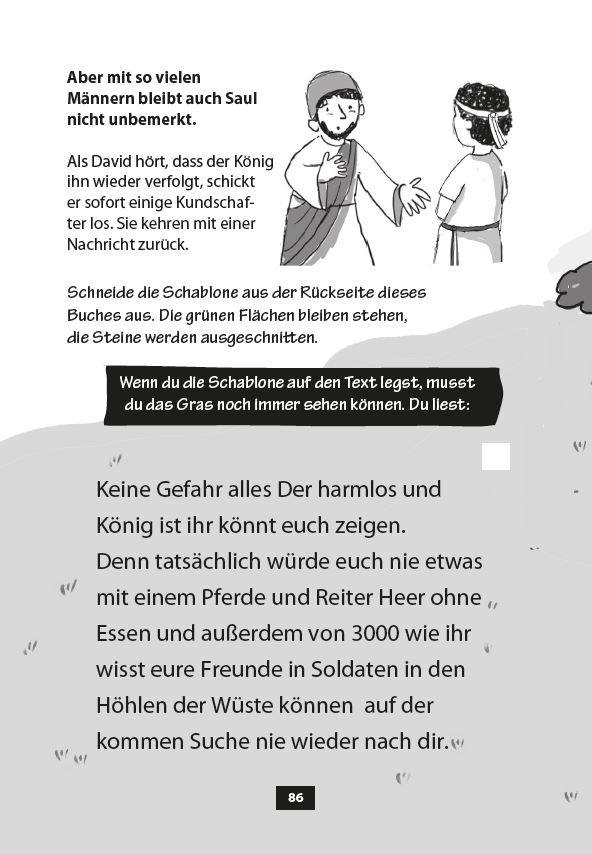 **Aber mit so vielen Männern bleibt auch Saul nicht unbemerkt.**

Als David hört, dass der König ihn wieder verfolgt, schickt er sofort einige Kundschafter los. Sie kehren mit einer Nachricht zurück.

Schneide die Schablone aus der Rückseite dieses Buches aus. Die grünen Flächen bleiben stehen, die Steine werden ausgeschnitten.

Wenn du die Schablone auf den Text legst, musst du das Gras noch immer sehen können. Du liest:

Keine Gefahr alles Der harmlos und König ist ihr könnt euch zeigen. Denn tatsächlich würde euch nie etwas mit einem Pferde und Reiter Heer ohne Essen und außerdem von 3000 wie ihr wisst eure Freunde in Soldaten in den Höhlen der Wüste können auf der kommen Suche nie wieder nach dir.

86